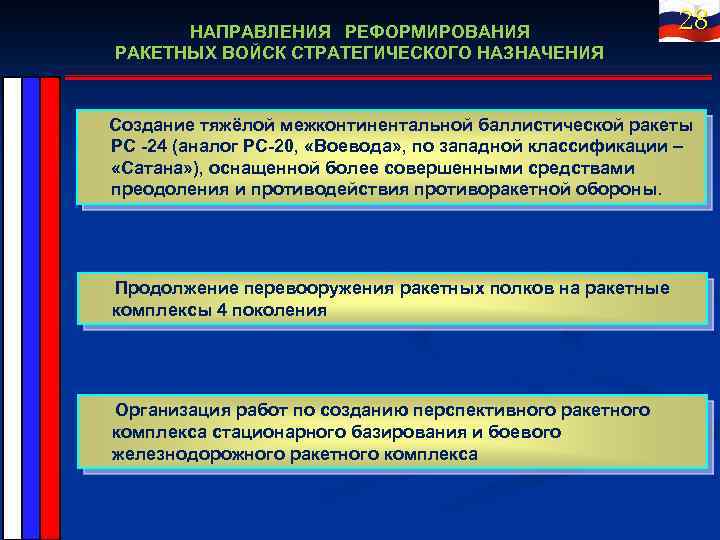 28

НАПРАВЛЕНИЯ РЕФОРМИРОВАНИЯ
РАКЕТНЫХ ВОЙСК СТРАТЕГИЧЕСКОГО НАЗНАЧЕНИЯ

Создание тяжёлой межконтинентальной баллистической ракеты РС -24 (аналог РС-20, «Воевода», по западной классификации – «Сатана»), оснащенной более совершенными средствами преодоления и противодействия противоракетной обороны.

Продолжение перевооружения ракетных полков на ракетные комплексы 4 поколения

Организация работ по созданию перспективного ракетного комплекса стационарного базирования и боевого железнодорожного ракетного комплекса